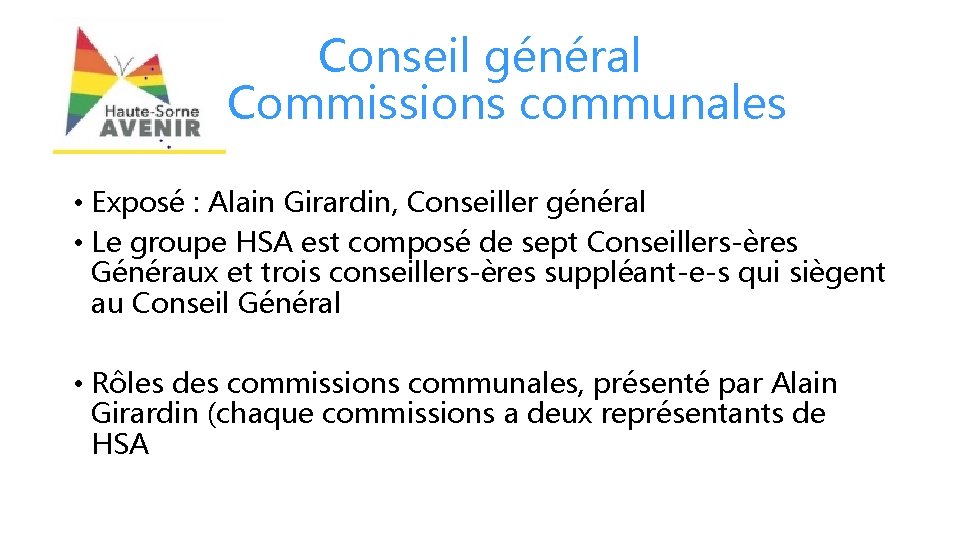 Haute-Sorne
AVENIR

Conseil général
Commissions communales

• Exposé : Alain Girardin, Conseiller général
• Le groupe HSA est composé de sept Conseillers-ères Généraux et trois conseillers-ères suppléant-e-s qui siègent au Conseil Général

• Rôles des commissions communales, présenté par Alain Girardin (chaque commissions a deux représentants de HSA